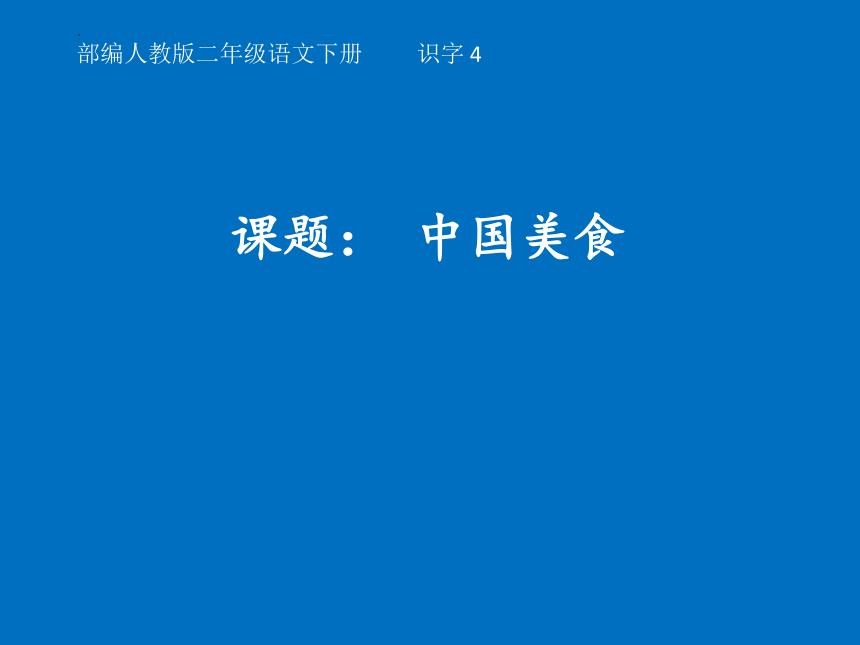 部编人教版二年级语文下册　　识字 4

课题：　中国美食